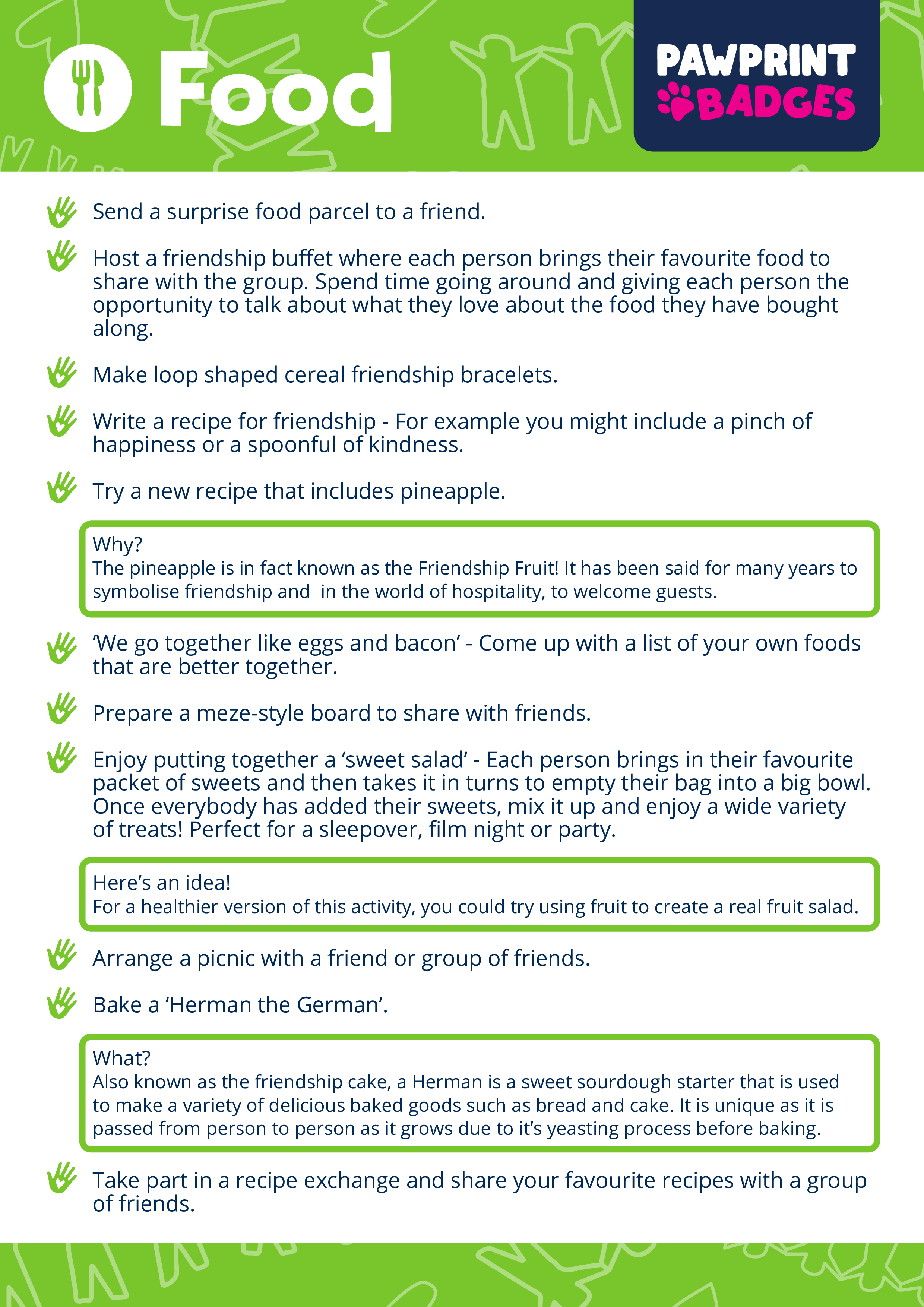 Food

PAWPRINT BADGES

Send a surprise food parcel to a friend.

Host a friendship buffet where each person brings their favourite food to share with the group. Spend time going around and giving each person the opportunity to talk about what they love about the food they have bought along.

Make loop shaped cereal friendship bracelets.

Write a recipe for friendship - For example you might include a pinch of happiness or a spoonful of kindness.

Try a new recipe that includes pineapple.

Why?
The pineapple is in fact known as the Friendship Fruit! It has been said for many years to symbolise friendship and in the world of hospitality, to welcome guests.

‘We go together like eggs and bacon’ - Come up with a list of your own foods that are better together.

Prepare a meze-style board to share with friends.

Enjoy putting together a ‘sweet salad’ - Each person brings in their favourite packet of sweets and then takes it in turns to empty their bag into a big bowl. Once everybody has added their sweets, mix it up and enjoy a wide variety of treats! Perfect for a sleepover, film night or party.

Here’s an idea!
For a healthier version of this activity, you could try using fruit to create a real fruit salad.

Arrange a picnic with a friend or group of friends.

Bake a ‘Herman the German’.

What?
Also known as the friendship cake, a Herman is a sweet sourdough starter that is used to make a variety of delicious baked goods such as bread and cake. It is unique as it is passed from person to person as it grows due to it’s yeasting process before baking.

Take part in a recipe exchange and share your favourite recipes with a group of friends.